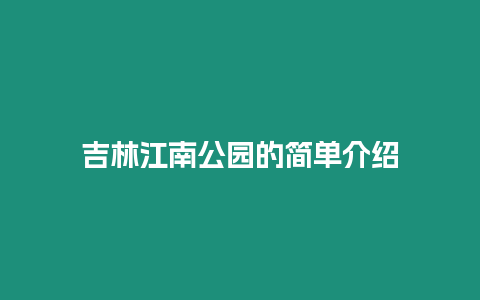 吉林江南公园的简单介绍